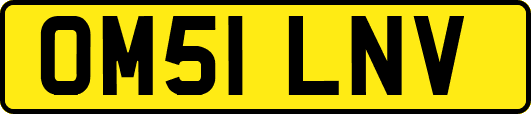 OM51 LNV